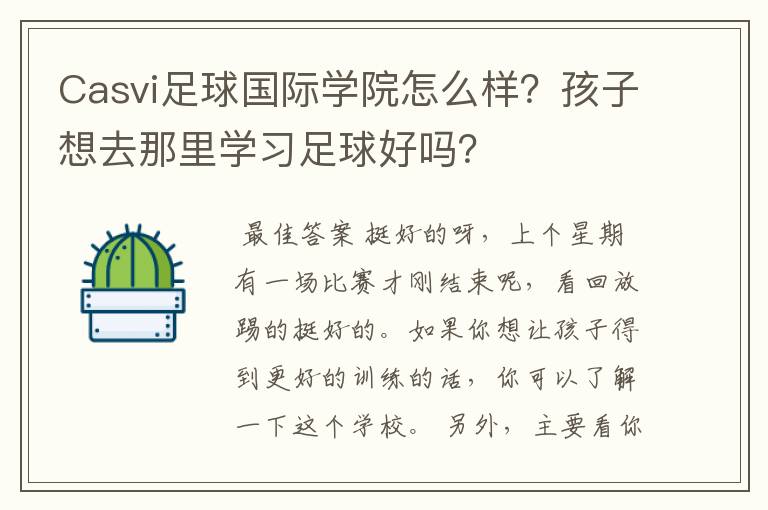 Casvi足球国际学院怎么样？孩子想去那里学习足球好吗？

最佳答案 挺好的呀，上个星期有一场比赛才刚结束呢，看回放踢的挺好的。如果你想让孩子得到更好的训练的话，你可以了解一下这个学校。另外，主要看你